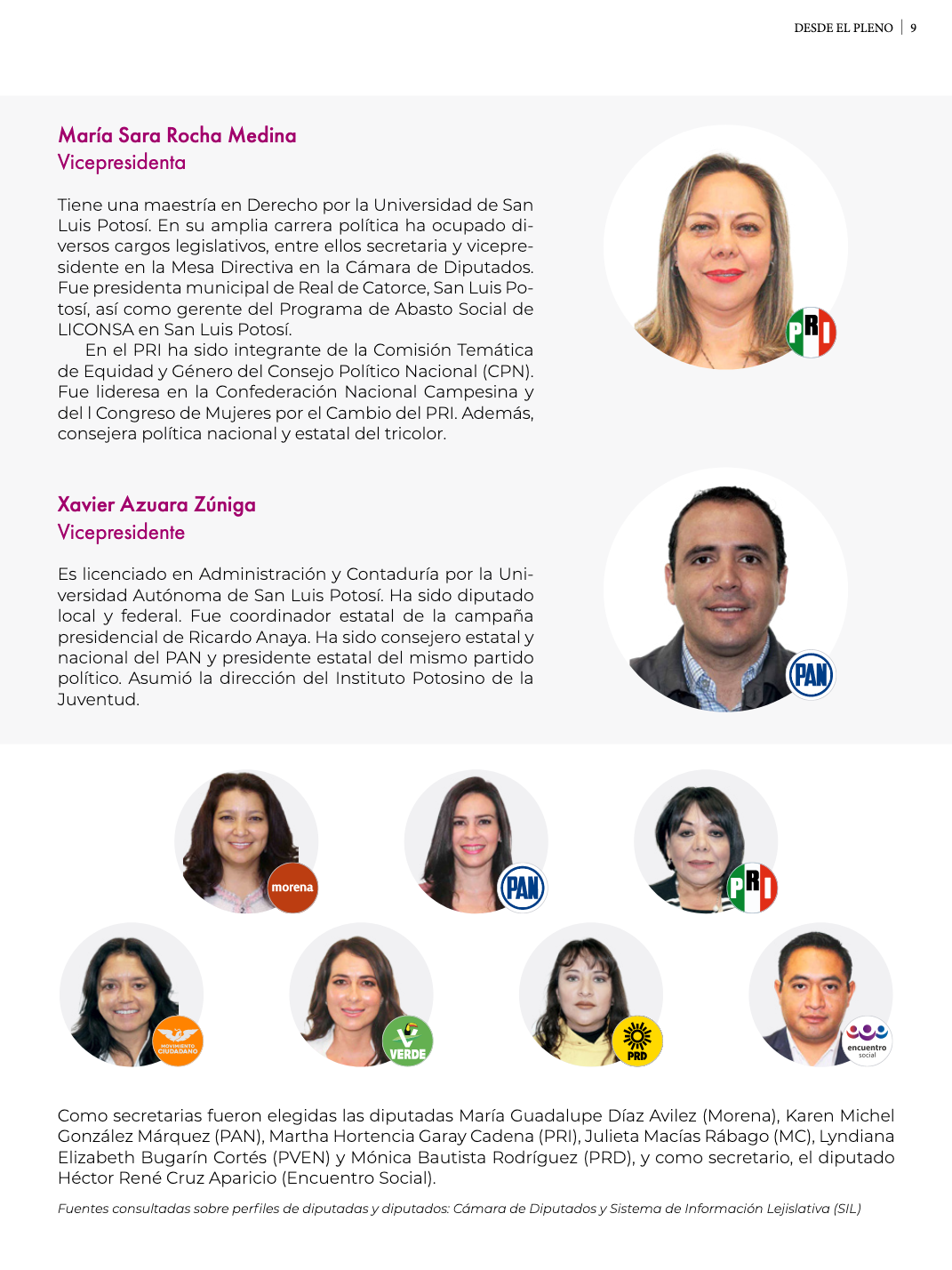 DESDE EL PLENO | 9

María Sara Rocha Medina
Vicepresidenta

Tiene una maestría en Derecho por la Universidad de San Luis Potosí. En su amplia carrera política ha ocupado diversos cargos legislativos, entre ellos secretaria y vicepresidente en la Mesa Directiva en la Cámara de Diputados. Fue presidenta municipal de Real de Catorce, San Luis Potosí, así como gerente del Programa de Abasto Social de LICONSA en San Luis Potosí.
En el PRI ha sido integrante de la Comisión Temática de Equidad y Género del Consejo Político Nacional (CPN). Fue lideresa en la Confederación Nacional Campesina y del I Congreso de Mujeres por el Cambio del PRI. Además, consejera política nacional y estatal del tricolor.

PRI

Xavier Azuara Zúniga
Vicepresidente

Es licenciado en Administración y Contaduría por la Universidad Autónoma de San Luis Potosí. Ha sido diputado local y federal. Fue coordinador estatal de la campaña presidencial de Ricardo Anaya. Ha sido consejero estatal y nacional del PAN y presidente estatal del mismo partido político. Asumió la dirección del Instituto Potosino de la Juventud.

PAN

morena

PAN

PRI

MOVIMIENTO CIUDADANO

VERDE

PRD

encuentro social

Como secretarias fueron elegidas las diputadas María Guadalupe Díaz Avilez (Morena), Karen Michel González Márquez (PAN), Martha Hortencia Garay Cadena (PRI), Julieta Macías Rábago (MC), Lyndiana Elizabeth Bugarín Cortés (PVEN) y Mónica Bautista Rodríguez (PRD), y como secretario, el diputado Héctor René Cruz Aparicio (Encuentro Social).

Fuentes consultadas sobre perfiles de diputadas y diputados: Cámara de Diputados y Sistema de Información Lejislativa (SIL)